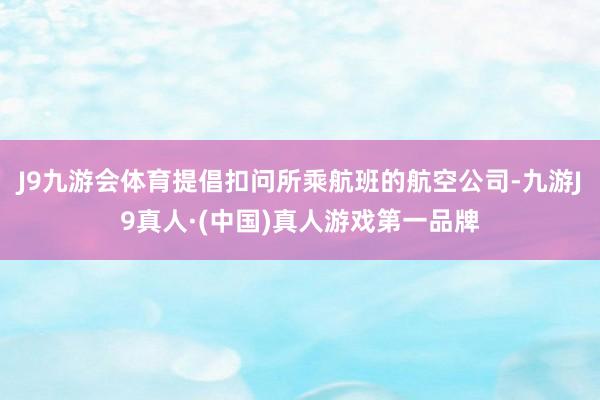 J9九游会体育提倡扣问所乘航班的航空公司-九游J9真人·(中国)真人游戏第一品牌